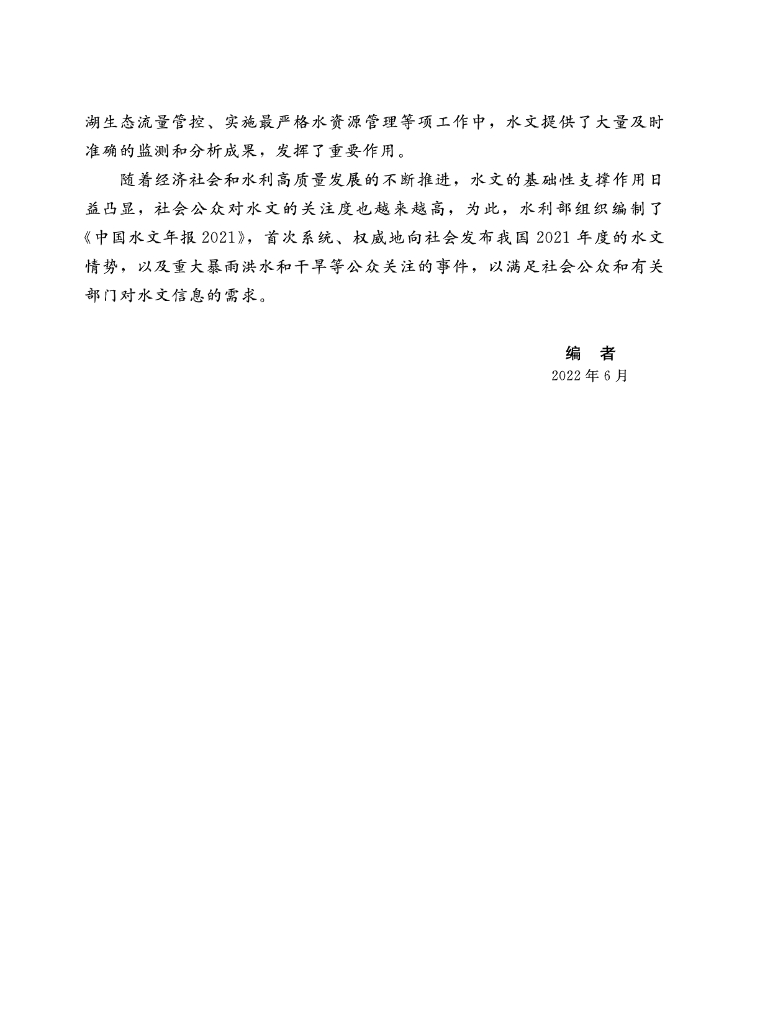 湖生态流量管控、实施最严格水资源管理等项工作中，水文提供了大量及时准确的监测和分析成果，发挥了重要作用。

随着经济社会和水利高质量发展的不断推进，水文的基础性支撑作用日益凸显，社会公众对水文的关注度也越来越高，为此，水利部组织编制了《中国水文年报 2021》，首次系统、权威地向社会发布我国 2021 年度的水文情势，以及重大暴雨洪水和干旱等公众关注的事件，以满足社会公众和有关部门对水文信息的需求。

编　者
2022 年 6 月